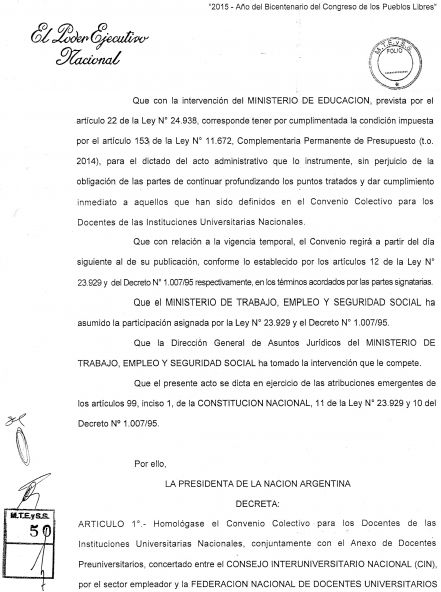 "2015 - Año del Bicentenario del Congreso de los Pueblos Libres"

El Poder Ejecutivo Nacional

M.T.E.y S.S. FOLIO

Que con la intervención del MINISTERIO DE EDUCACION, prevista por el artículo 22 de la Ley N° 24.938, corresponde tener por cumplimentada la condición impuesta por el artículo 153 de la Ley N° 11.672, Complementaria Permanente de Presupuesto (t.o. 2014), para el dictado del acto administrativo que lo instrumente, sin perjuicio de la obligación de las partes de continuar profundizando los puntos tratados y dar cumplimiento inmediato a aquellos que han sido definidos en el Convenio Colectivo para los Docentes de las Instituciones Universitarias Nacionales.

Que con relación a la vigencia temporal, el Convenio regirá a partir del día siguiente al de su publicación, conforme lo establecido por los artículos 12 de la Ley N° 23.929 y del Decreto N° 1.007/95 respectivamente, en los términos acordados por las partes signatarias.

Que el MINISTERIO DE TRABAJO, EMPLEO Y SEGURIDAD SOCIAL ha asumido la participación asignada por la Ley N° 23.929 y el Decreto N° 1.007/95.

Que la Dirección General de Asuntos Jurídicos del MINISTERIO DE TRABAJO, EMPLEO Y SEGURIDAD SOCIAL ha tomado la intervención que le compete.

Que el presente acto se dicta en ejercicio de las atribuciones emergentes de los artículos 99, inciso 1, de la CONSTITUCION NACIONAL, 11 de la Ley N° 23.929 y 10 del Decreto N° 1.007/95.

Por ello,

LA PRESIDENTA DE LA NACION ARGENTINA

DECRETA:

M.T.E.y S.S.
50

ARTICULO 1°.- Homológase el Convenio Colectivo para los Docentes de las Instituciones Universitarias Nacionales, conjuntamente con el Anexo de Docentes Preuniversitarios, concertado entre el CONSEJO INTERUNIVERSITARIO NACIONAL (CIN), por el sector empleador y la FEDERACION NACIONAL DE DOCENTES UNIVERSITARIOS